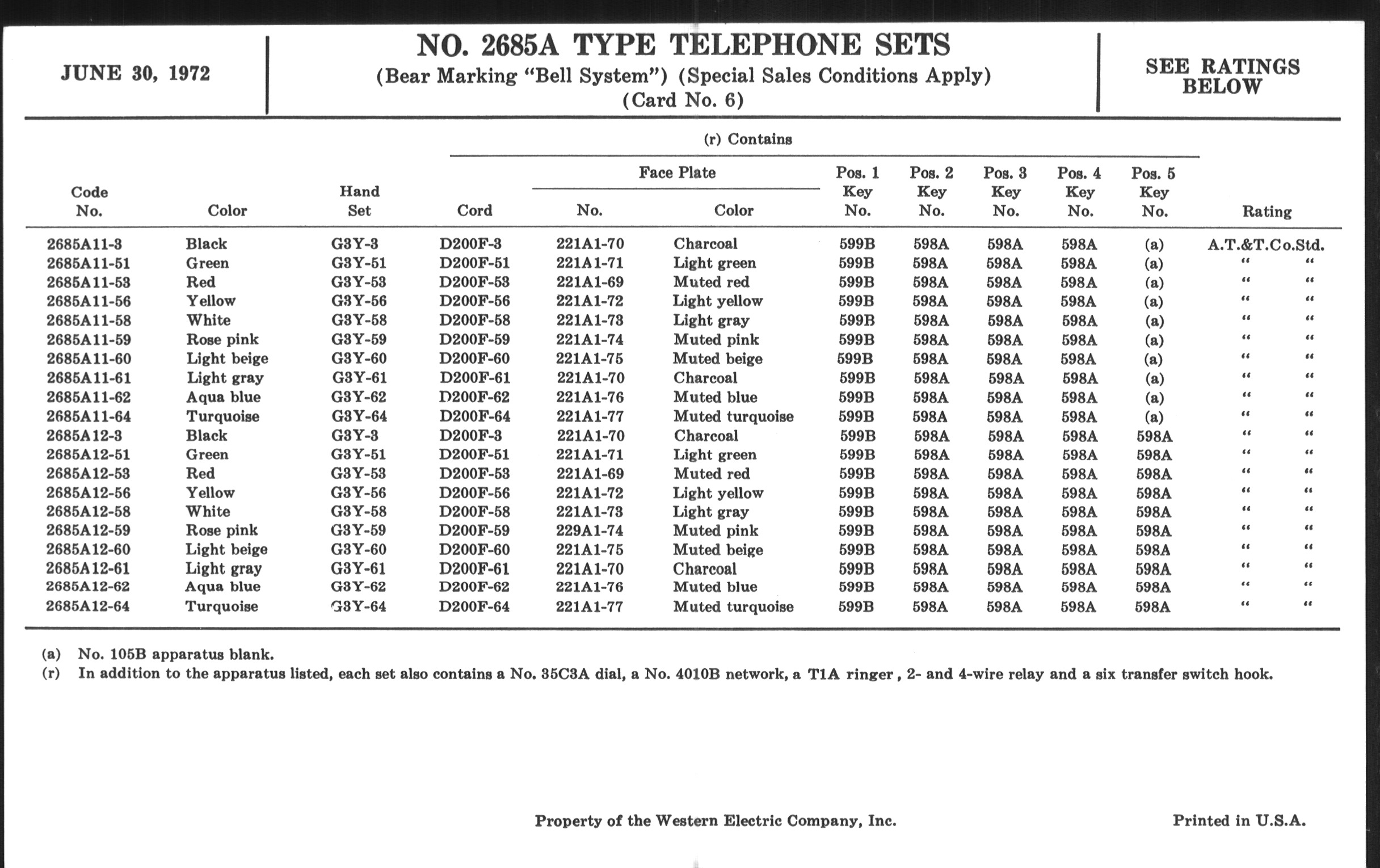 JUNE 30, 1972

NO. 2685A TYPE TELEPHONE SETS
(Bear Marking "Bell System") (Special Sales Conditions Apply)
(Card No. 6)

SEE RATINGS BELOW

(r) Contains

| Code No. | Color | Hand Set | Cord | Face Plate No. | Face Plate Color | Pos. 1 Key No. | Pos. 2 Key No. | Pos. 3 Key No. | Pos. 4 Key No. | Pos. 5 Key No. | Rating |
|---|---|---|---|---|---|---|---|---|---|---|---|
| 2685A11-3 | Black | G3Y-3 | D200F-3 | 221A1-70 | Charcoal | 599B | 598A | 598A | 598A | (a) | A.T.&T.Co.Std. |
| 2685A11-51 | Green | G3Y-51 | D200F-51 | 221A1-71 | Light green | 599B | 598A | 598A | 598A | (a) | " " |
| 2685A11-53 | Red | G3Y-53 | D200F-53 | 221A1-69 | Muted red | 599B | 598A | 598A | 598A | (a) | " " |
| 2685A11-56 | Yellow | G3Y-56 | D200F-56 | 221A1-72 | Light yellow | 599B | 598A | 598A | 598A | (a) | " " |
| 2685A11-58 | White | G3Y-58 | D200F-58 | 221A1-73 | Light gray | 599B | 598A | 598A | 598A | (a) | " " |
| 2685A11-59 | Rose pink | G3Y-59 | D200F-59 | 221A1-74 | Muted pink | 599B | 598A | 598A | 598A | (a) | " " |
| 2685A11-60 | Light beige | G3Y-60 | D200F-60 | 221A1-75 | Muted beige | 599B | 598A | 598A | 598A | (a) | " " |
| 2685A11-61 | Light gray | G3Y-61 | D200F-61 | 221A1-70 | Charcoal | 599B | 598A | 598A | 598A | (a) | " " |
| 2685A11-62 | Aqua blue | G3Y-62 | D200F-62 | 221A1-76 | Muted blue | 599B | 598A | 598A | 598A | (a) | " " |
| 2685A11-64 | Turquoise | G3Y-64 | D200F-64 | 221A1-77 | Muted turquoise | 599B | 598A | 598A | 598A | (a) | " " |
| 2685A12-3 | Black | G3Y-3 | D200F-3 | 221A1-70 | Charcoal | 599B | 598A | 598A | 598A | 598A | " " |
| 2685A12-51 | Green | G3Y-51 | D200F-51 | 221A1-71 | Light green | 599B | 598A | 598A | 598A | 598A | " " |
| 2685A12-53 | Red | G3Y-53 | D200F-53 | 221A1-69 | Muted red | 599B | 598A | 598A | 598A | 598A | " " |
| 2685A12-56 | Yellow | G3Y-56 | D200F-56 | 221A1-72 | Light yellow | 599B | 598A | 598A | 598A | 598A | " " |
| 2685A12-58 | White | G3Y-58 | D200F-58 | 221A1-73 | Light gray | 599B | 598A | 598A | 598A | 598A | " " |
| 2685A12-59 | Rose pink | G3Y-59 | D200F-59 | 229A1-74 | Muted pink | 599B | 598A | 598A | 598A | 598A | " " |
| 2685A12-60 | Light beige | G3Y-60 | D200F-60 | 221A1-75 | Muted beige | 599B | 598A | 598A | 598A | 598A | " " |
| 2685A12-61 | Light gray | G3Y-61 | D200F-61 | 221A1-70 | Charcoal | 599B | 598A | 598A | 598A | 598A | " " |
| 2685A12-62 | Aqua blue | G3Y-62 | D200F-62 | 221A1-76 | Muted blue | 599B | 598A | 598A | 598A | 598A | " " |
| 2685A12-64 | Turquoise | G3Y-64 | D200F-64 | 221A1-77 | Muted turquoise | 599B | 598A | 598A | 598A | 598A | " " |

(a) No. 105B apparatus blank.
(r) In addition to the apparatus listed, each set also contains a No. 35C3A dial, a No. 4010B network, a T1A ringer, 2- and 4-wire relay and a six transfer switch hook.

Property of the Western Electric Company, Inc.

Printed in U.S.A.